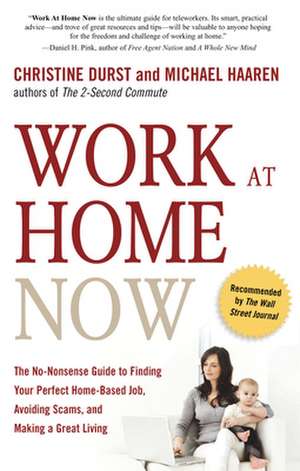 "Work At Home Now is the ultimate guide for teleworkers. Its smart, practical advice—and trove of great resources and tips—will be valuable to anyone hoping for the freedom and challenge of working at home."
—Daniel H. Pink, author of Free Agent Nation and A Whole New Mind

CHRISTINE DURST and MICHAEL HAAREN
authors of The 2-Second Commute

WORK AT HOME NOW

Recommended by The Wall Street Journal

The No-Nonsense Guide to Finding Your Perfect Home-Based Job, Avoiding Scams, and Making a Great Living